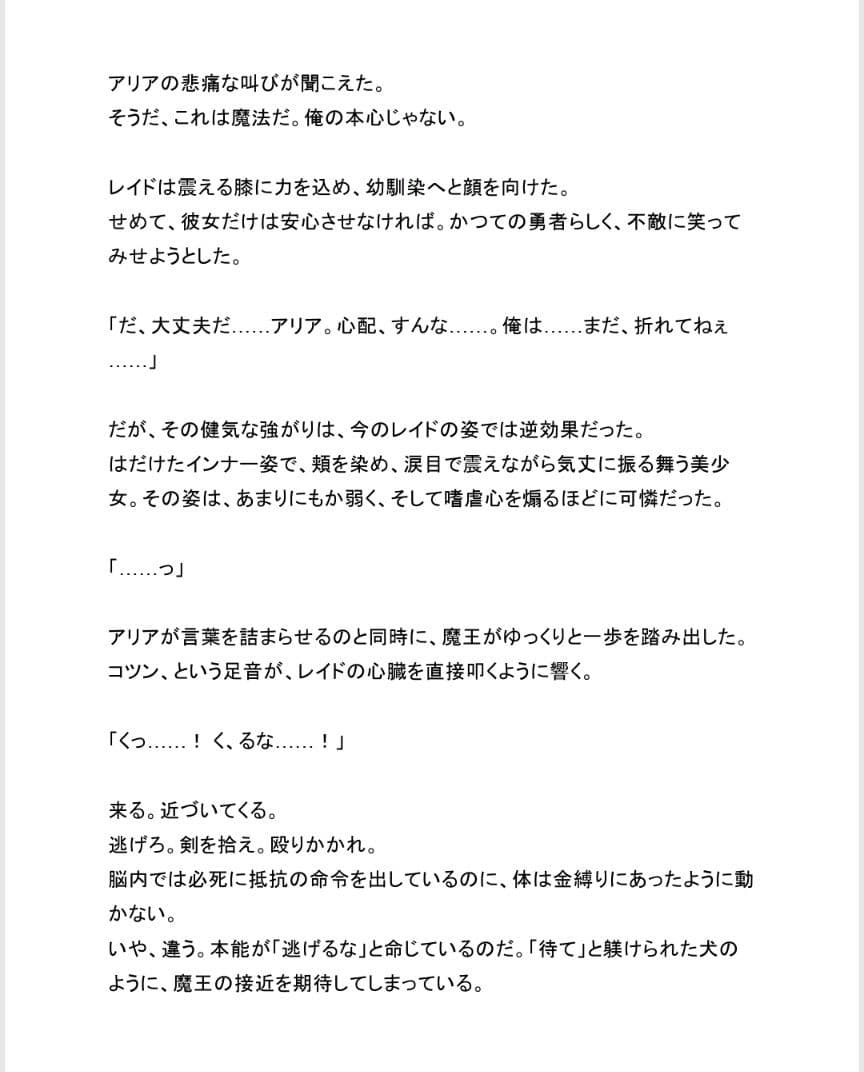 アリアの悲痛な叫びが聞こえた。
そうだ、これは魔法だ。俺の本心じゃない。

レイドは震える膝に力を込め、幼馴染へと顔を向けた。
せめて、彼女だけは安心させなければ。かつての勇者らしく、不敵に笑ってみせようとした。

「だ、大丈夫だ……アリア。心配、すんな……。俺は……まだ、折れてねぇ……」

だが、その健気な強がりは、今のレイドの姿では逆効果だった。
はだけたインナー姿で、頬を染め、涙目で震えながら気丈に振る舞う美少女。その姿は、あまりにもか弱く、そして嗜虐心を煽るほどに可憐だった。

「……っ」

アリアが言葉を詰まらせるのと同時に、魔王がゆっくりと一歩を踏み出した。
コツン、という足音が、レイドの心臓を直接叩くように響く。

「くっ……！ く、るな……！」

来る。近づいてくる。
逃げろ。剣を拾え。殴りかかれ。
脳内では必死に抵抗の命令を出しているのに、体は金縛りにあったように動かない。
いや、違う。本能が「逃げるな」と命じているのだ。「待て」と躾けられた犬のように、魔王の接近を期待してしまっている。